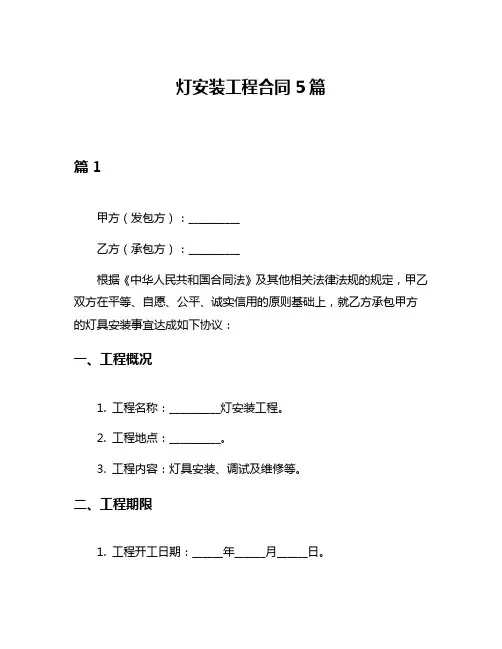 灯安装工程合同 5 篇

篇 1

甲方（发包方）：__________

乙方（承包方）：__________

根据《中华人民共和国合同法》及其他相关法律法规的规定，甲乙双方在平等、自愿、公平、诚实信用的原则基础上，就乙方承包甲方的灯具安装事宜达成如下协议：

一、工程概况

1. 工程名称：__________灯安装工程。

2. 工程地点：__________。

3. 工程内容：灯具安装、调试及维修等。

二、工程期限

1. 工程开工日期：______年______月______日。